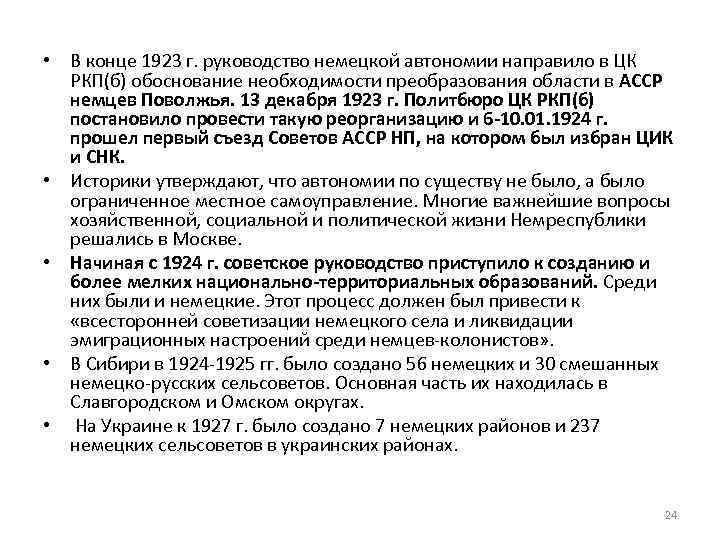 • В конце 1923 г. руководство немецкой автономии направило в ЦК РКП(б) обоснование необходимости преобразования области в АССР немцев Поволжья. 13 декабря 1923 г. Политбюро ЦК РКП(б) постановило провести такую реорганизацию и 6-10.01.1924 г. прошел первый съезд Советов АССР НП, на котором был избран ЦИК и СНК.

• Историки утверждают, что автономии по существу не было, а было ограниченное местное самоуправление. Многие важнейшие вопросы хозяйственной, социальной и политической жизни Немреспублики решались в Москве.

• Начиная с 1924 г. советское руководство приступило к созданию и более мелких национально-территориальных образований. Среди них были и немецкие. Этот процесс должен был привести к «всесторонней советизации немецкого села и ликвидации эмиграционных настроений среди немцев-колонистов».

• В Сибири в 1924-1925 гг. было создано 56 немецких и 30 смешанных немецко-русских сельсоветов. Основная часть их находилась в Славгородском и Омском округах.

• На Украине к 1927 г. было создано 7 немецких районов и 237 немецких сельсоветов в украинских районах.

24